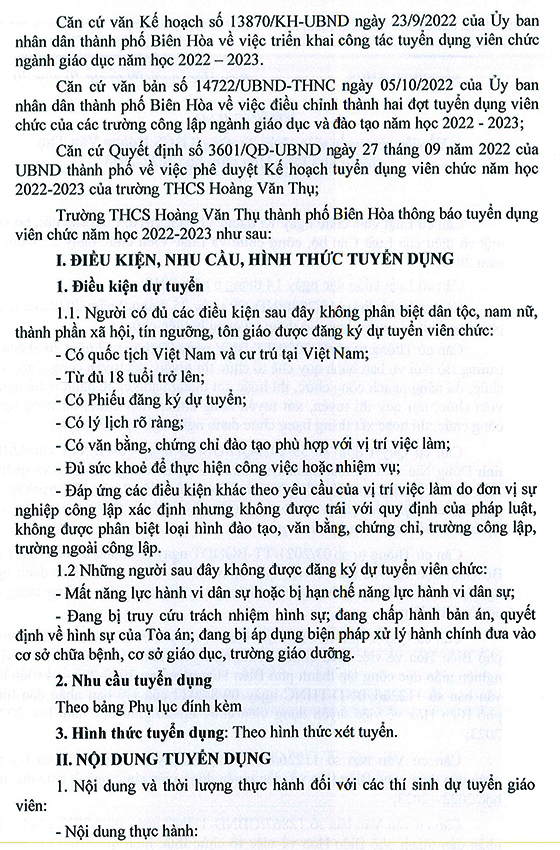 Căn cứ văn Kế hoạch số 13870/KH-UBND ngày 23/9/2022 của Ủy ban nhân dân thành phố Biên Hòa về việc triển khai công tác tuyển dụng viên chức ngành giáo dục năm học 2022 – 2023.

Căn cứ văn bản số 14722/UBND-THNC ngày 05/10/2022 của Ủy ban nhân dân thành phố Biên Hòa về việc điều chỉnh thành hai đợt tuyển dụng viên chức của các trường công lập ngành giáo dục và đào tạo năm học 2022 - 2023;

Căn cứ Quyết định số 3601/QĐ-UBND ngày 27 tháng 09 năm 2022 của UBND thành phố về việc phê duyệt Kế hoạch tuyển dụng viên chức năm học 2022-2023 của trường THCS Hoàng Văn Thụ;

Trường THCS Hoàng Văn Thụ thành phố Biên Hòa thông báo tuyển dụng viên chức năm học 2022-2023 như sau:

I. ĐIỀU KIỆN, NHU CẦU, HÌNH THỨC TUYỂN DỤNG

1. Điều kiện dự tuyển

1.1. Người có đủ các điều kiện sau đây không phân biệt dân tộc, nam nữ, thành phần xã hội, tín ngưỡng, tôn giáo được đăng ký dự tuyển viên chức:

- Có quốc tịch Việt Nam và cư trú tại Việt Nam;

- Từ đủ 18 tuổi trở lên;

- Có Phiếu đăng ký dự tuyển;

- Có lý lịch rõ ràng;

- Có văn bằng, chứng chỉ đào tạo phù hợp với vị trí việc làm;

- Đủ sức khoẻ để thực hiện công việc hoặc nhiệm vụ;

- Đáp ứng các điều kiện khác theo yêu cầu của vị trí việc làm do đơn vị sự nghiệp công lập xác định nhưng không được trái với quy định của pháp luật, không được phân biệt loại hình đào tạo, văn bằng, chứng chỉ, trường công lập, trường ngoài công lập.

1.2 Những người sau đây không được đăng ký dự tuyển viên chức:

- Mất năng lực hành vi dân sự hoặc bị hạn chế năng lực hành vi dân sự;

- Đang bị truy cứu trách nhiệm hình sự; đang chấp hành bản án, quyết định về hình sự của Tòa án; đang bị áp dụng biện pháp xử lý hành chính đưa vào cơ sở chữa bệnh, cơ sở giáo dục, trường giáo dưỡng.

2. Nhu cầu tuyển dụng

Theo bảng Phụ lục đính kèm

3. Hình thức tuyển dụng: Theo hình thức xét tuyển.

II. NỘI DUNG TUYỂN DỤNG

1. Nội dung và thời lượng thực hành đối với các thí sinh dự tuyển giáo viên:

- Nội dung thực hành: